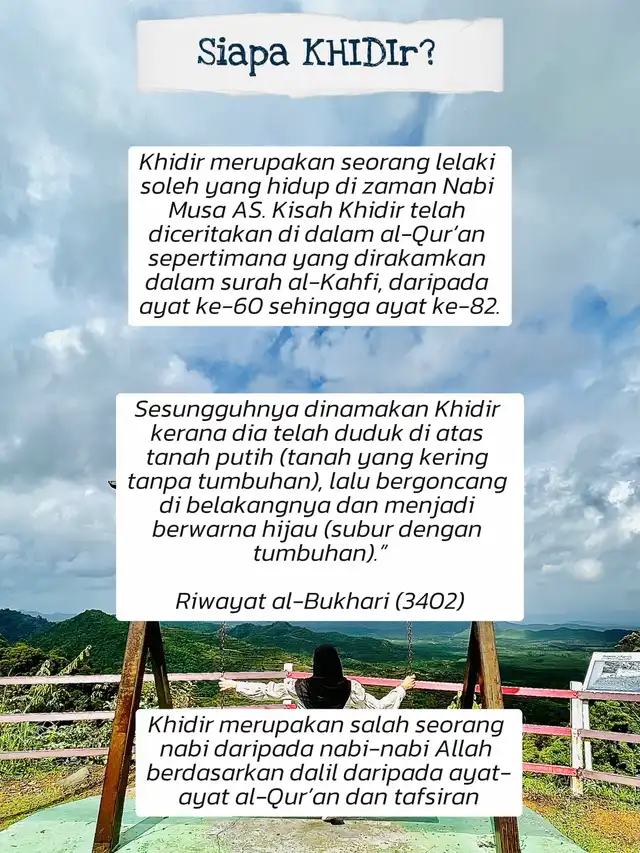 Siapa KHIDIr?

Khidir merupakan seorang lelaki soleh yang hidup di zaman Nabi Musa AS. Kisah Khidir telah diceritakan di dalam al-Qur'an sepertimana yang dirakamkan dalam surah al-Kahfi, daripada ayat ke-60 sehingga ayat ke-82.

Sesungguhnya dinamakan Khidir kerana dia telah duduk di atas tanah putih (tanah yang kering tanpa tumbuhan), lalu bergoncang di belakangnya dan menjadi berwarna hijau (subur dengan tumbuhan)."

Riwayat al-Bukhari (3402)

Khidir merupakan salah seorang nabi daripada nabi-nabi Allah berdasarkan dalil daripada ayat-ayat al-Qur'an dan tafsiran